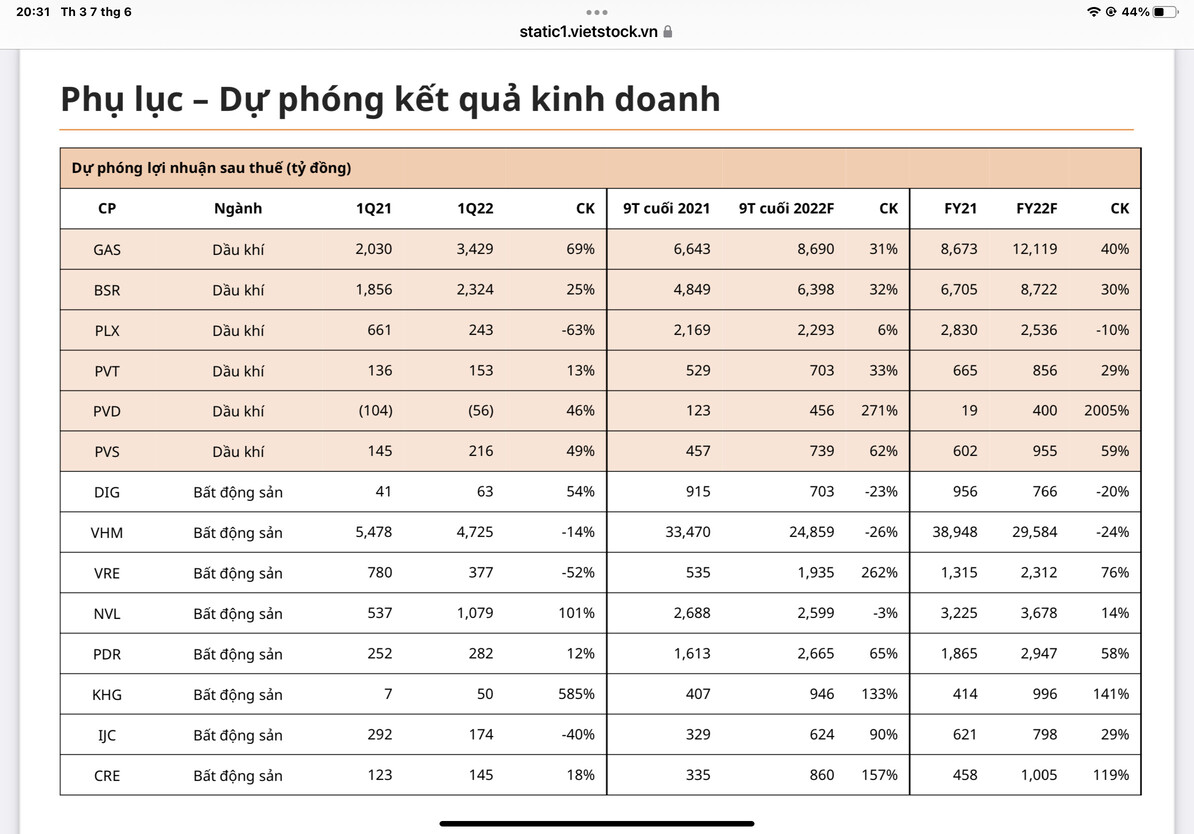 20:31 Th 3 7 thg 6
static1.vietstock.vn
44%

Phụ lục – Dự phóng kết quả kinh doanh

Dự phóng lợi nhuận sau thuế (tỷ đồng)

| CP | Ngành | 1Q21 | 1Q22 | CK | 9T cuối 2021 | 9T cuối 2022F | CK | FY21 | FY22F | CK |
|---|---|---|---|---|---|---|---|---|---|---|
| GAS | Dầu khí | 2,030 | 3,429 | 69% | 6,643 | 8,690 | 31% | 8,673 | 12,119 | 40% |
| BSR | Dầu khí | 1,856 | 2,324 | 25% | 4,849 | 6,398 | 32% | 6,705 | 8,722 | 30% |
| PLX | Dầu khí | 661 | 243 | -63% | 2,169 | 2,293 | 6% | 2,830 | 2,536 | -10% |
| PVT | Dầu khí | 136 | 153 | 13% | 529 | 703 | 33% | 665 | 856 | 29% |
| PVD | Dầu khí | (104) | (56) | 46% | 123 | 456 | 271% | 19 | 400 | 2005% |
| PVS | Dầu khí | 145 | 216 | 49% | 457 | 739 | 62% | 602 | 955 | 59% |
| DIG | Bất động sản | 41 | 63 | 54% | 915 | 703 | -23% | 956 | 766 | -20% |
| VHM | Bất động sản | 5,478 | 4,725 | -14% | 33,470 | 24,859 | -26% | 38,948 | 29,584 | -24% |
| VRE | Bất động sản | 780 | 377 | -52% | 535 | 1,935 | 262% | 1,315 | 2,312 | 76% |
| NVL | Bất động sản | 537 | 1,079 | 101% | 2,688 | 2,599 | -3% | 3,225 | 3,678 | 14% |
| PDR | Bất động sản | 252 | 282 | 12% | 1,613 | 2,665 | 65% | 1,865 | 2,947 | 58% |
| KHG | Bất động sản | 7 | 50 | 585% | 407 | 946 | 133% | 414 | 996 | 141% |
| IJC | Bất động sản | 292 | 174 | -40% | 329 | 624 | 90% | 621 | 798 | 29% |
| CRE | Bất động sản | 123 | 145 | 18% | 335 | 860 | 157% | 458 | 1,005 | 119% |